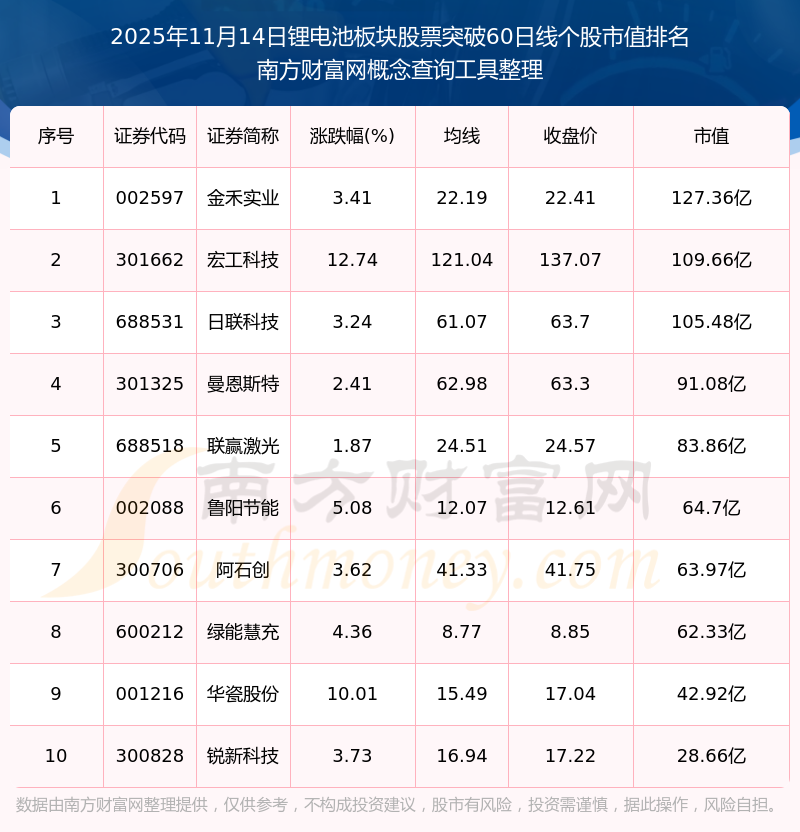 2025年11月14日锂电池板块股票突破60日线个股市值排名
南方财富网概念查询工具整理

| 序号 | 证券代码 | 证券简称 | 涨跌幅(%) | 均线 | 收盘价 | 市值 |
|---|---|---|---|---|---|---|
| 1 | 002597 | 金禾实业 | 3.41 | 22.19 | 22.41 | 127.36亿 |
| 2 | 301662 | 宏工科技 | 12.74 | 121.04 | 137.07 | 109.66亿 |
| 3 | 688531 | 日联科技 | 3.24 | 61.07 | 63.7 | 105.48亿 |
| 4 | 301325 | 曼恩斯特 | 2.41 | 62.98 | 63.3 | 91.08亿 |
| 5 | 688518 | 联赢激光 | 1.87 | 24.51 | 24.57 | 83.86亿 |
| 6 | 002088 | 鲁阳节能 | 5.08 | 12.07 | 12.61 | 64.7亿 |
| 7 | 300706 | 阿石创 | 3.62 | 41.33 | 41.75 | 63.97亿 |
| 8 | 600212 | 绿能慧充 | 4.36 | 8.77 | 8.85 | 62.33亿 |
| 9 | 001216 | 华瓷股份 | 10.01 | 15.49 | 17.04 | 42.92亿 |
| 10 | 300828 | 锐新科技 | 3.73 | 16.94 | 17.22 | 28.66亿 |

数据由南方财富网整理提供，仅供参考，不构成投资建议，股市有风险，投资需谨慎，据此操作，风险自担。

南方财富网
Southmoney.com